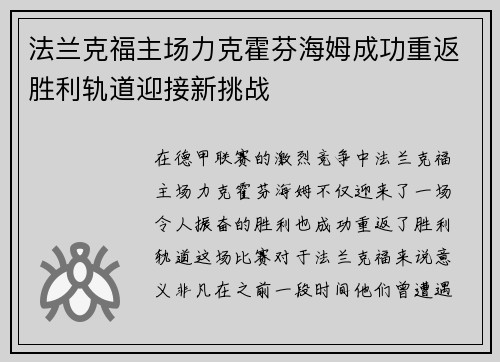 法兰克福主场力克霍芬海姆成功重返胜利轨道迎接新挑战

在德甲联赛的激烈竞争中法兰克福主场力克霍芬海姆不仅迎来了一场令人振奋的胜利也成功重返了胜利轨道这场比赛对于法兰克福来说意义非凡在之前一段时间他们曾遭遇